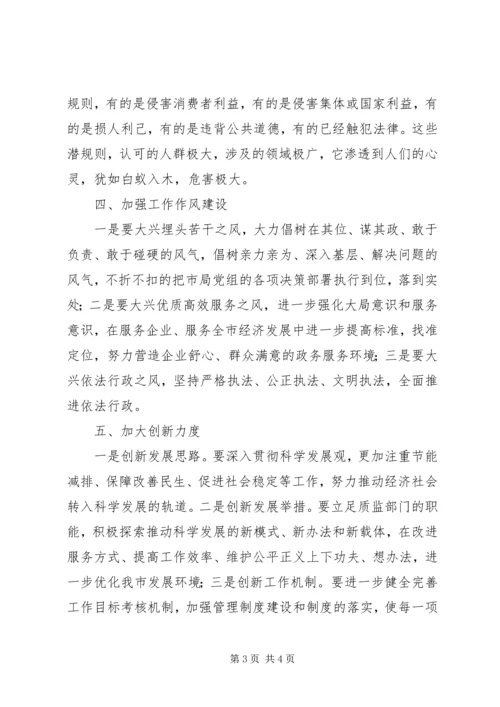 规则，有的是侵害消费者利益，有的是侵害集体或国家利益，有的是损人利己，有的是违背公共道德，有的已经触犯法律。这些潜规则，认可的人群极大，涉及的领域极广，它渗透到人们的心灵，犹如白蚁入木，危害极大。

四、加强工作作风建设

一是要大兴埋头苦干之风，大力倡树在其位、谋其政、敢于负责、敢于碰硬的风气，倡树亲力亲为、深入基层、解决问题的风气，不折不扣的把市局党组的各项决策部署执行到位，落到实处；二是要大兴优质高效服务之风，进一步强化大局意识和服务意识，在服务企业、服务全市经济发展中进一步提高标准，找准定位，努力营造企业舒心、群众满意的政务服务环境；三是要大兴依法行政之风，坚持严格执法、公正执法、文明执法，全面推进依法行政。

五、加大创新力度

一是创新发展思路。要深入贯彻科学发展观，更加注重节能减排、保障改善民生、促进社会稳定等工作，努力推动经济社会转入科学发展的轨道。二是创新发展举措。要立足质监部门的职能，积极探索推动科学发展的新模式、新办法和新载体，在改进服务方式、提高工作效率、维护公平正义上下功夫、想办法，进一步优化我市发展环境；三是创新工作机制。要进一步健全完善工作目标考核机制，加强管理制度建设和制度的落实，使每一项

第 3 页 共 4 页